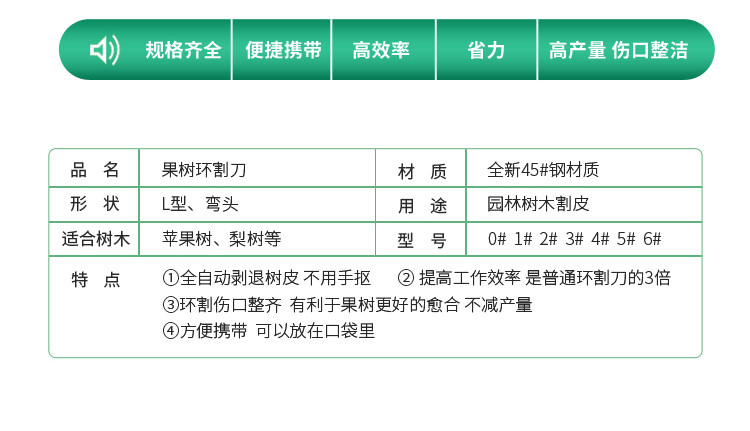 规格齐全 便捷携带 高效率 省力 高产量 伤口整洁

| 品　名 | 果树环割刀 | 材　质 | 全新45#钢材质 |
|---|---|---|---|
| 形　状 | L型、弯头 | 用　途 | 园林树木割皮 |
| 适合树木 | 苹果树、梨树等 | 型　号 | 0# 1# 2# 3# 4# 5# 6# |
| 特　点 | ①全自动剥退树皮 不用手抠 ② 提高工作效率 是普通环割刀的3倍 ③环割伤口整齐 有利于果树更好的愈合 不减产量 ④方便携带 可以放在口袋里 | | |